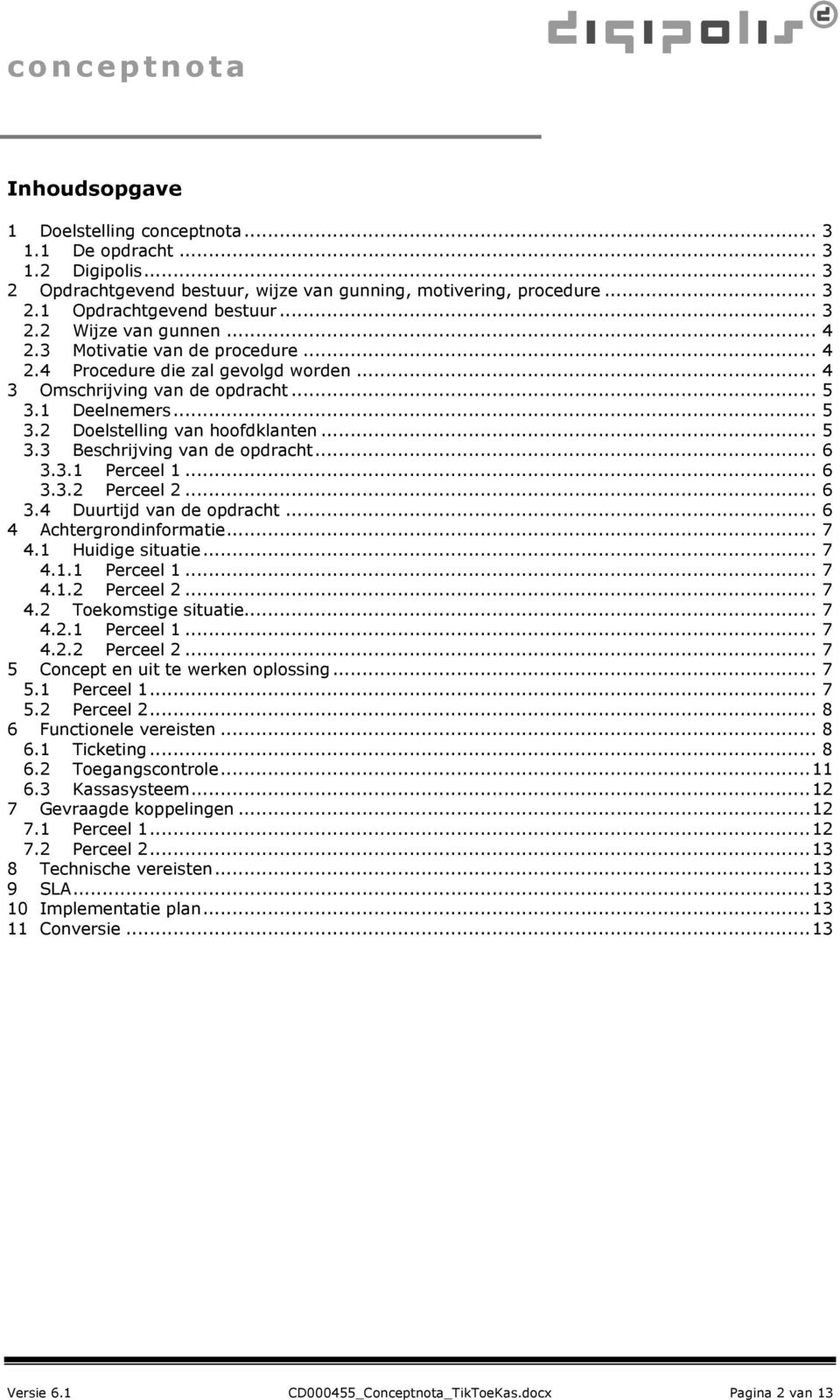 conceptnota

digipolis

Inhoudsopgave

1 Doelstelling conceptnota ... 3
1.1 De opdracht ... 3
1.2 Digipolis ... 3
2 Opdrachtgevend bestuur, wijze van gunning, motivering, procedure ... 3
2.1 Opdrachtgevend bestuur ... 3
2.2 Wijze van gunnen ... 4
2.3 Motivatie van de procedure ... 4
2.4 Procedure die zal gevolgd worden ... 4
3 Omschrijving van de opdracht ... 5
3.1 Deelnemers ... 5
3.2 Doelstelling van hoofdklanten ... 5
3.3 Beschrijving van de opdracht ... 6
3.3.1 Perceel 1 ... 6
3.3.2 Perceel 2 ... 6
3.4 Duurtijd van de opdracht ... 6
4 Achtergrondinformatie ... 7
4.1 Huidige situatie ... 7
4.1.1 Perceel 1 ... 7
4.1.2 Perceel 2 ... 7
4.2 Toekomstige situatie ... 7
4.2.1 Perceel 1 ... 7
4.2.2 Perceel 2 ... 7
5 Concept en uit te werken oplossing ... 7
5.1 Perceel 1 ... 7
5.2 Perceel 2 ... 8
6 Functionele vereisten ... 8
6.1 Ticketing ... 8
6.2 Toegangscontrole ... 11
6.3 Kassasysteem ... 12
7 Gevraagde koppelingen ... 12
7.1 Perceel 1 ... 12
7.2 Perceel 2 ... 13
8 Technische vereisten ... 13
9 SLA ... 13
10 Implementatie plan ... 13
11 Conversie ... 13

Versie 6.1 CD000455_Conceptnota_TikToeKas.docx Pagina 2 van 13